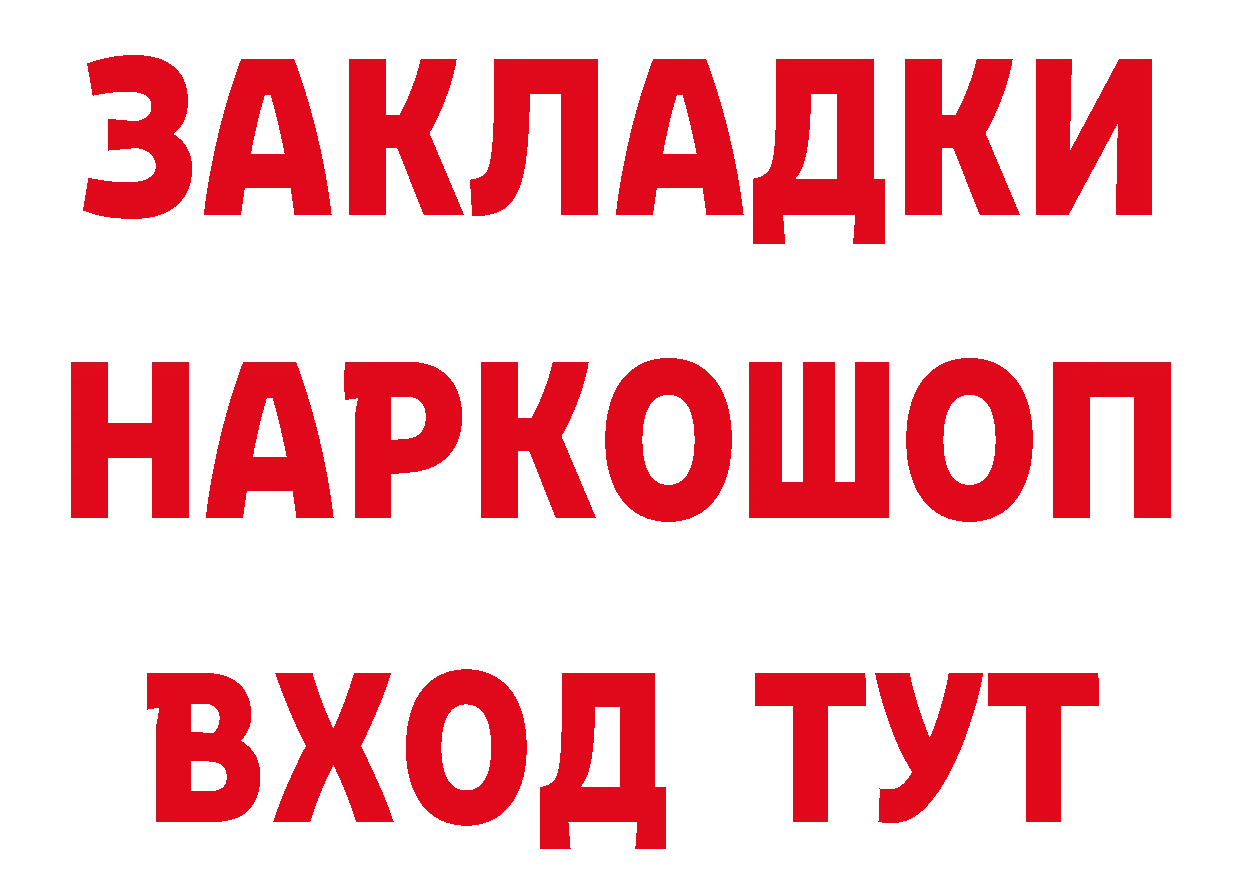 ЗАКЛАДКИ НАРКОШОП ВХОД ТУТ